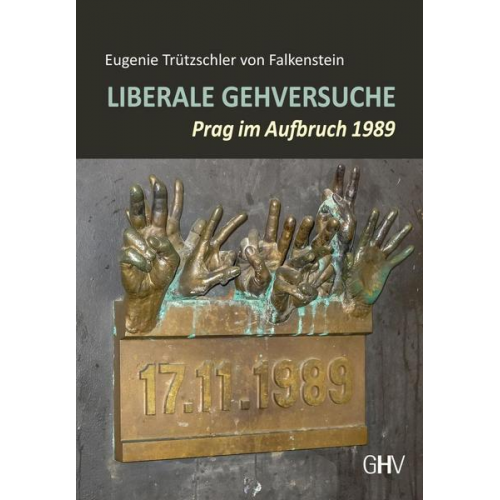 Eugenie Trützschler von Falkenstein

LIBERALE GEHVERSUCHE

Prag im Aufbruch 1989

17.11.1989

GHV